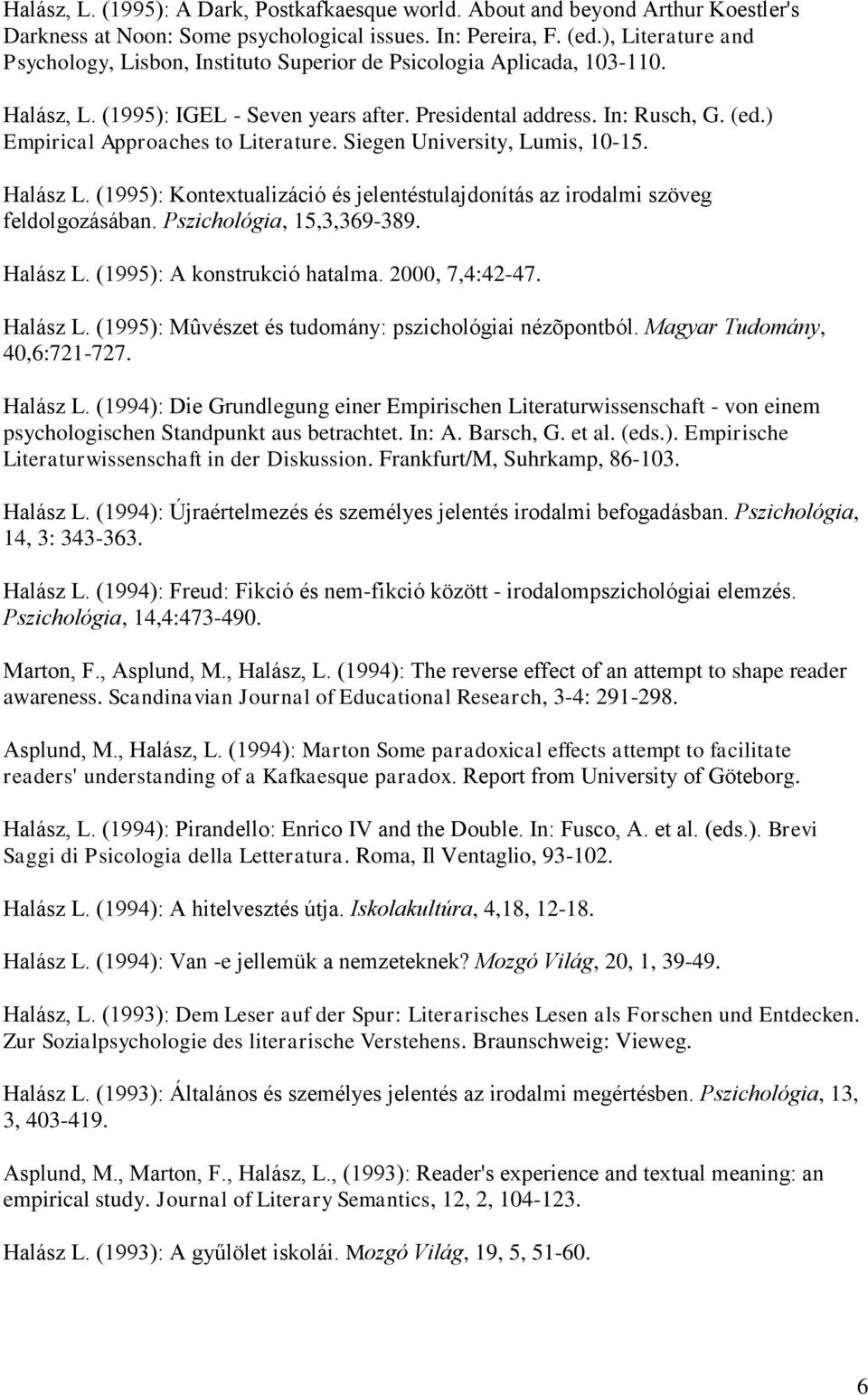 Halász, L. (1995): A Dark, Postkafkaesque world. About and beyond Arthur Koestler's Darkness at Noon: Some psychological issues. In: Pereira, F. (ed.), Literature and Psychology, Lisbon, Instituto Superior de Psicologia Aplicada, 103-110.

Halász, L. (1995): IGEL - Seven years after. Presidental address. In: Rusch, G. (ed.) Empirical Approaches to Literature. Siegen University, Lumis, 10-15.

Halász L. (1995): Kontextualizáció és jelentéstulajdonítás az irodalmi szöveg feldolgozásában. Pszichológia, 15,3,369-389.

Halász L. (1995): A konstrukció hatalma. 2000, 7,4:42-47.

Halász L. (1995): Mûvészet és tudomány: pszichológiai nézõpontból. Magyar Tudomány, 40,6:721-727.

Halász L. (1994): Die Grundlegung einer Empirischen Literaturwissenschaft - von einem psychologischen Standpunkt aus betrachtet. In: A. Barsch, G. et al. (eds.). Empirische Literaturwissenschaft in der Diskussion. Frankfurt/M, Suhrkamp, 86-103.

Halász L. (1994): Újraértelmezés és személyes jelentés irodalmi befogadásban. Pszichológia, 14, 3: 343-363.

Halász L. (1994): Freud: Fikció és nem-fikció között - irodalompszichológiai elemzés. Pszichológia, 14,4:473-490.

Marton, F., Asplund, M., Halász, L. (1994): The reverse effect of an attempt to shape reader awareness. Scandinavian Journal of Educational Research, 3-4: 291-298.

Asplund, M., Halász, L. (1994): Marton Some paradoxical effects attempt to facilitate readers' understanding of a Kafkaesque paradox. Report from University of Göteborg.

Halász, L. (1994): Pirandello: Enrico IV and the Double. In: Fusco, A. et al. (eds.). Brevi Saggi di Psicologia della Letteratura. Roma, Il Ventaglio, 93-102.

Halász L. (1994): A hitelvesztés útja. Iskolakultúra, 4,18, 12-18.

Halász L. (1994): Van -e jellemük a nemzeteknek? Mozgó Világ, 20, 1, 39-49.

Halász, L. (1993): Dem Leser auf der Spur: Literarisches Lesen als Forschen und Entdecken. Zur Sozialpsychologie des literarische Verstehens. Braunschweig: Vieweg.

Halász L. (1993): Általános és személyes jelentés az irodalmi megértésben. Pszichológia, 13, 3, 403-419.

Asplund, M., Marton, F., Halász, L., (1993): Reader's experience and textual meaning: an empirical study. Journal of Literary Semantics, 12, 2, 104-123.

Halász L. (1993): A gyűlölet iskolái. Mozgó Világ, 19, 5, 51-60.

6